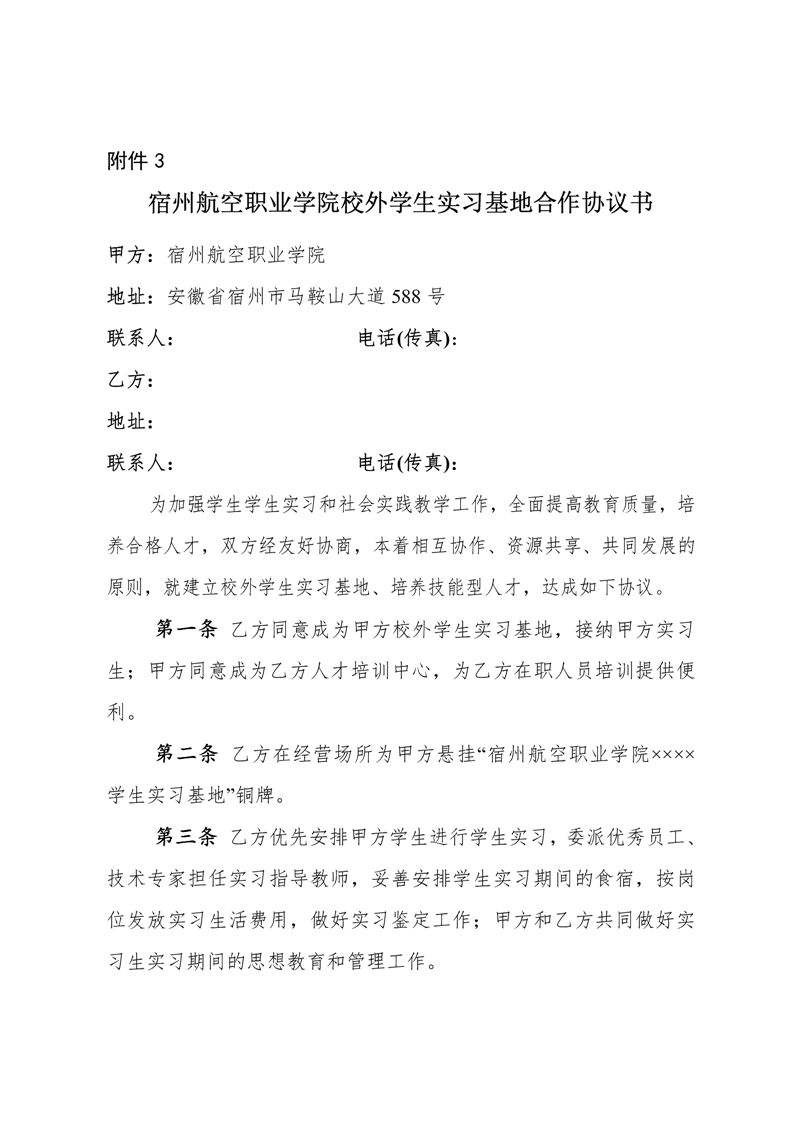 附件 3

宿州航空职业学院校外学生实习基地合作协议书

甲方：宿州航空职业学院

地址：安徽省宿州市马鞍山大道 588 号

联系人：　　　　　　　电话(传真)：

乙方：

地址：

联系人：　　　　　　　电话(传真)：

为加强学生学生实习和社会实践教学工作，全面提高教育质量，培养合格人才，双方经友好协商，本着相互协作、资源共享、共同发展的原则，就建立校外学生实习基地、培养技能型人才，达成如下协议。

第一条 乙方同意成为甲方校外学生实习基地，接纳甲方实习生；甲方同意成为乙方人才培训中心，为乙方在职人员培训提供便利。

第二条 乙方在经营场所为甲方悬挂“宿州航空职业学院××××学生实习基地”铜牌。

第三条 乙方优先安排甲方学生进行学生实习，委派优秀员工、技术专家担任实习指导教师，妥善安排学生实习期间的食宿，按岗位发放实习生活费用，做好实习鉴定工作；甲方和乙方共同做好实习生实习期间的思想教育和管理工作。